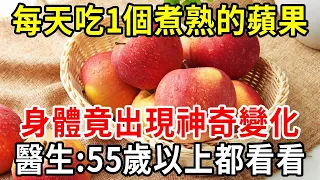 每天吃1個煮熟的蘋果

身體竟出現神奇變化

醫生:55歲以上都看看